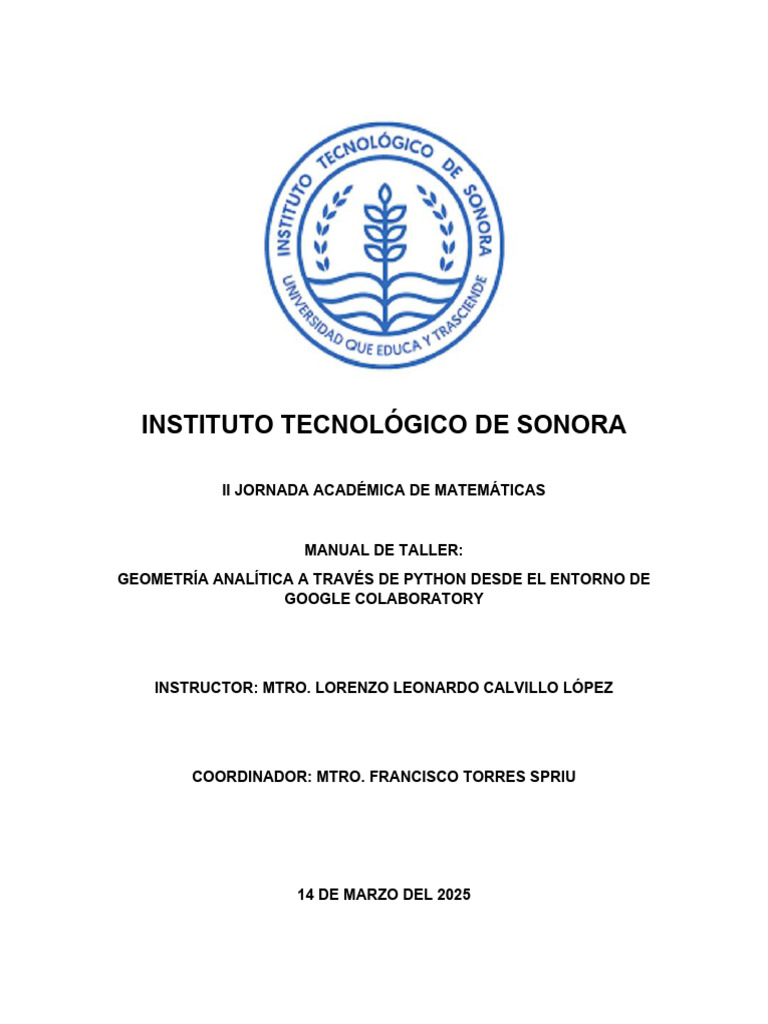 INSTITUTO TECNOLÓGICO DE SONORA
UNIVERSIDAD QUE EDUCA Y TRASCIENDE

INSTITUTO TECNOLÓGICO DE SONORA

II JORNADA ACADÉMICA DE MATEMÁTICAS

MANUAL DE TALLER:

GEOMETRÍA ANALÍTICA A TRAVÉS DE PYTHON DESDE EL ENTORNO DE GOOGLE COLABORATORY

INSTRUCTOR: MTRO. LORENZO LEONARDO CALVILLO LÓPEZ

COORDINADOR: MTRO. FRANCISCO TORRES SPRIU

14 DE MARZO DEL 2025